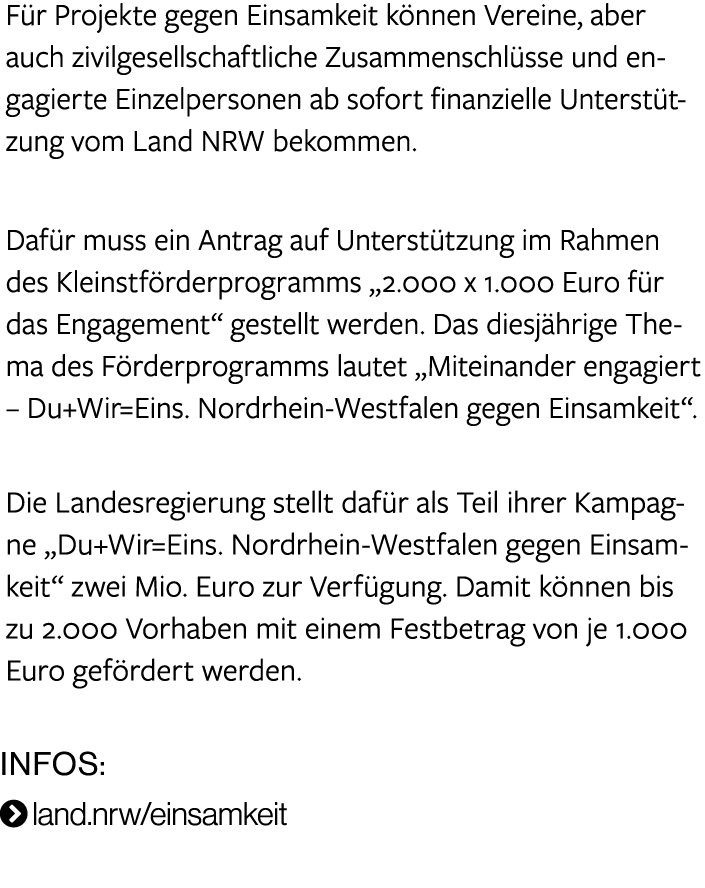 Für Projekte gegen Einsamkeit können Vereine, aber auch zivilgesellschaftliche Zusammenschlüsse und engagierte Einzelpersonen ab sofort finanzielle Unterstützung vom Land NRW bekommen.

Dafür muss ein Antrag auf Unterstützung im Rahmen des Kleinstförderprogramms „2.000 x 1.000 Euro für das Engagement“ gestellt werden. Das diesjährige Thema des Förderprogramms lautet „Miteinander engagiert – Du+Wir=Eins. Nordrhein-Westfalen gegen Einsamkeit“.

Die Landesregierung stellt dafür als Teil ihrer Kampagne „Du+Wir=Eins. Nordrhein-Westfalen gegen Einsamkeit“ zwei Mio. Euro zur Verfügung. Damit können bis zu 2.000 Vorhaben mit einem Festbetrag von je 1.000 Euro gefördert werden.

INFOS:
land.nrw/einsamkeit